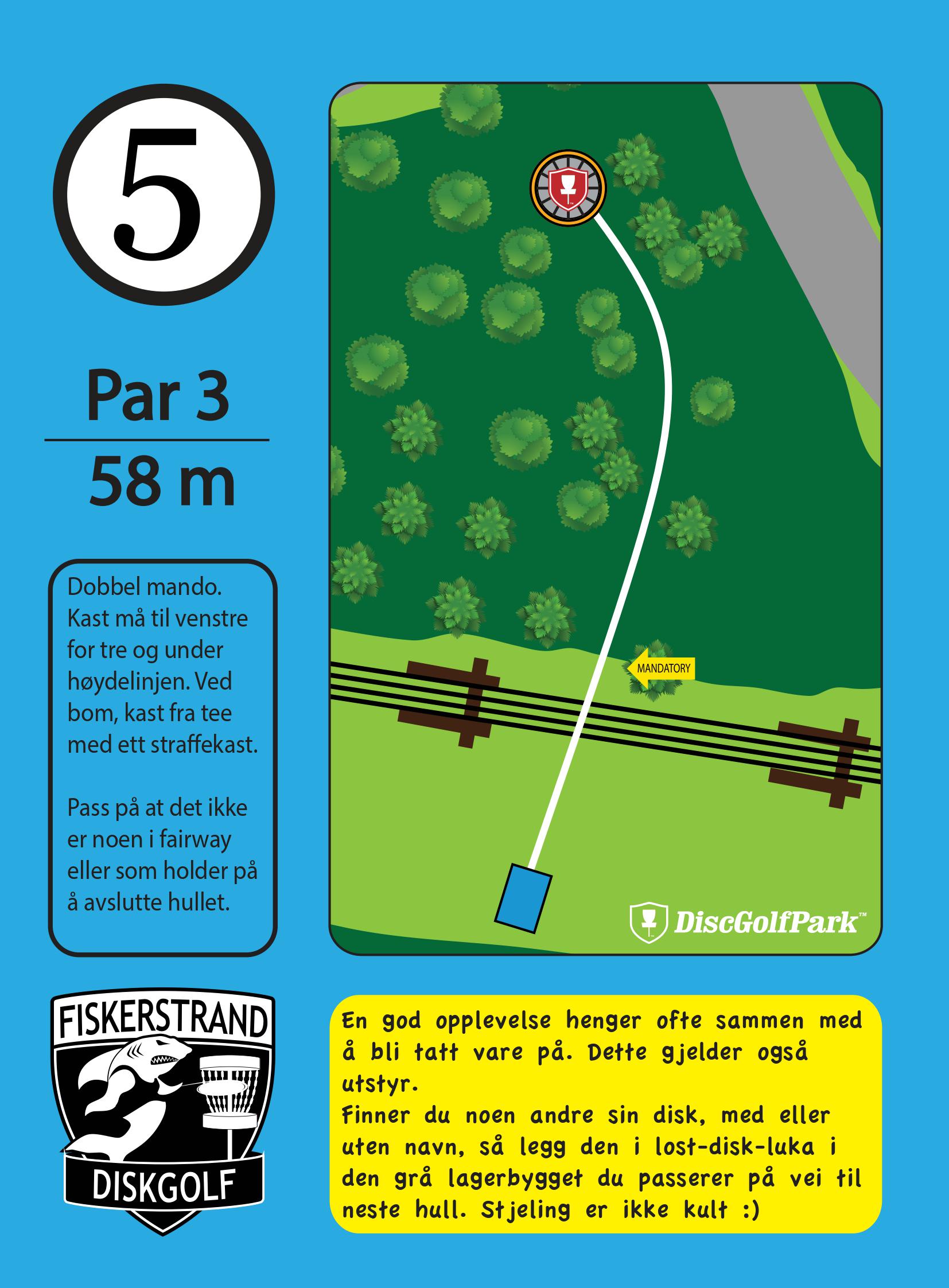 5

Par 3

58 m

Dobbel mando. Kast må til venstre for tre og under høydelinjen. Ved bom, kast fra tee med ett straffekast.

Pass på at det ikke er noen i fairway eller som holder på å avslutte hullet.

MANDATORY

DiscGolfPark™

FISKERSTRAND
DISKGOLF

En god opplevelse henger ofte sammen med å bli tatt vare på. Dette gjelder også utstyr.
Finner du noen andre sin disk, med eller uten navn, så legg den i lost-disk-luka i den grå lagerbygget du passerer på vei til neste hull. Stjeling er ikke kult :)